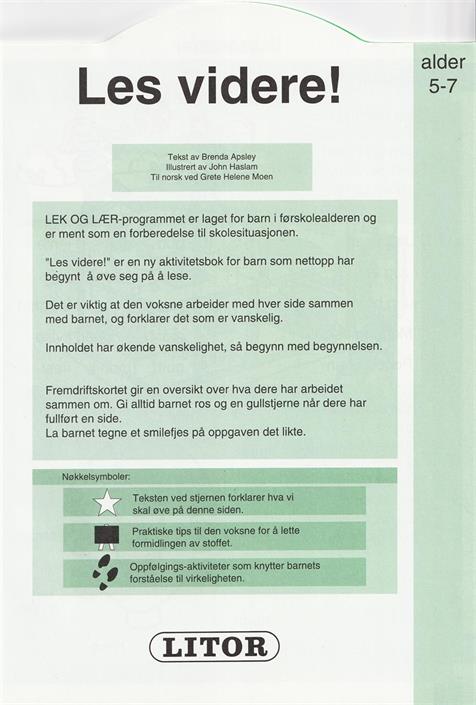 Les videre!

alder
5-7

Tekst av Brenda Apsley
Illustrert av John Haslam
Til norsk ved Grete Helene Moen

LEK OG LÆR-programmet er laget for barn i førskolealderen og er ment som en forberedelse til skolesituasjonen.

"Les videre!" er en ny aktivitetsbok for barn som nettopp har begynt å øve seg på å lese.

Det er viktig at den voksne arbeider med hver side sammen med barnet, og forklarer det som er vanskelig.

Innholdet har økende vanskelighet, så begynn med begynnelsen.

Fremdriftskortet gir en oversikt over hva dere har arbeidet sammen om. Gi alltid barnet ros og en gullstjerne når dere har fullført en side.
La barnet tegne et smilefjes på oppgaven det likte.

Nøkkelsymboler:

Teksten ved stjernen forklarer hva vi skal øve på denne siden.

Praktiske tips til den voksne for å lette formidlingen av stoffet.

Oppfølgings-aktiviteter som knytter barnets forståelse til virkeligheten.

LITOR